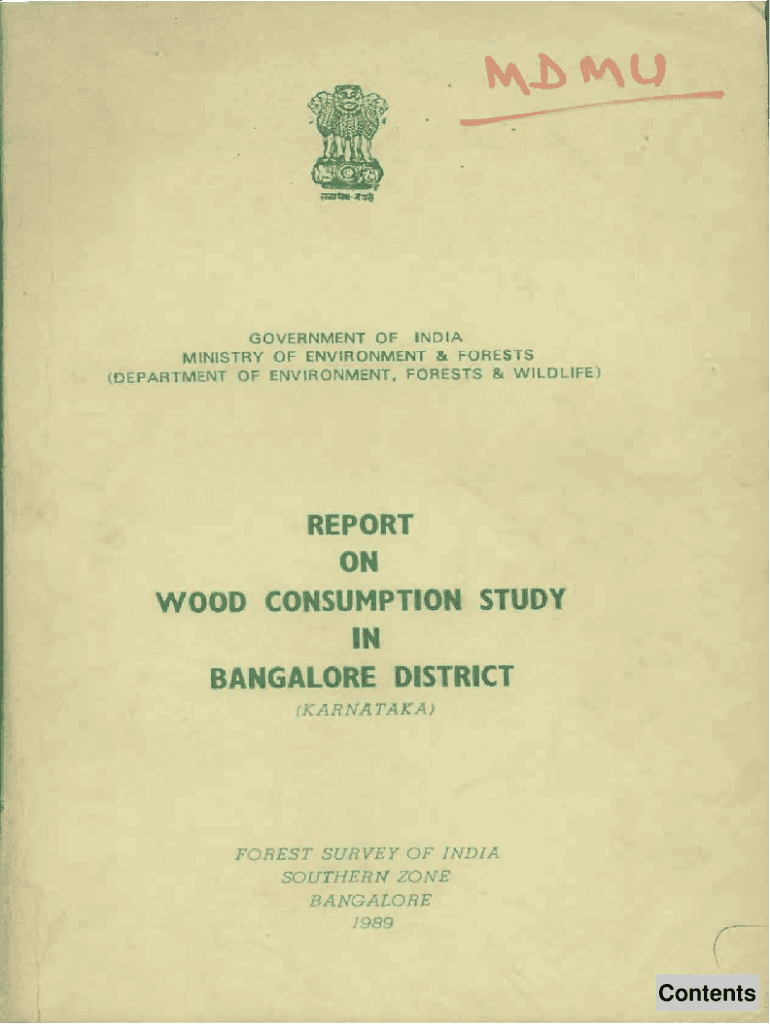 MDMU

सत्यमेव जयते

GOVERNMENT OF INDIA
MINISTRY OF ENVIRONMENT & FORESTS
(DEPARTMENT OF ENVIRONMENT, FORESTS & WILDLIFE)

REPORT
ON
WOOD CONSUMPTION STUDY
IN
BANGALORE DISTRICT
(KARNATAKA)

FOREST SURVEY OF INDIA
SOUTHERN ZONE
BANGALORE
1989

Contents